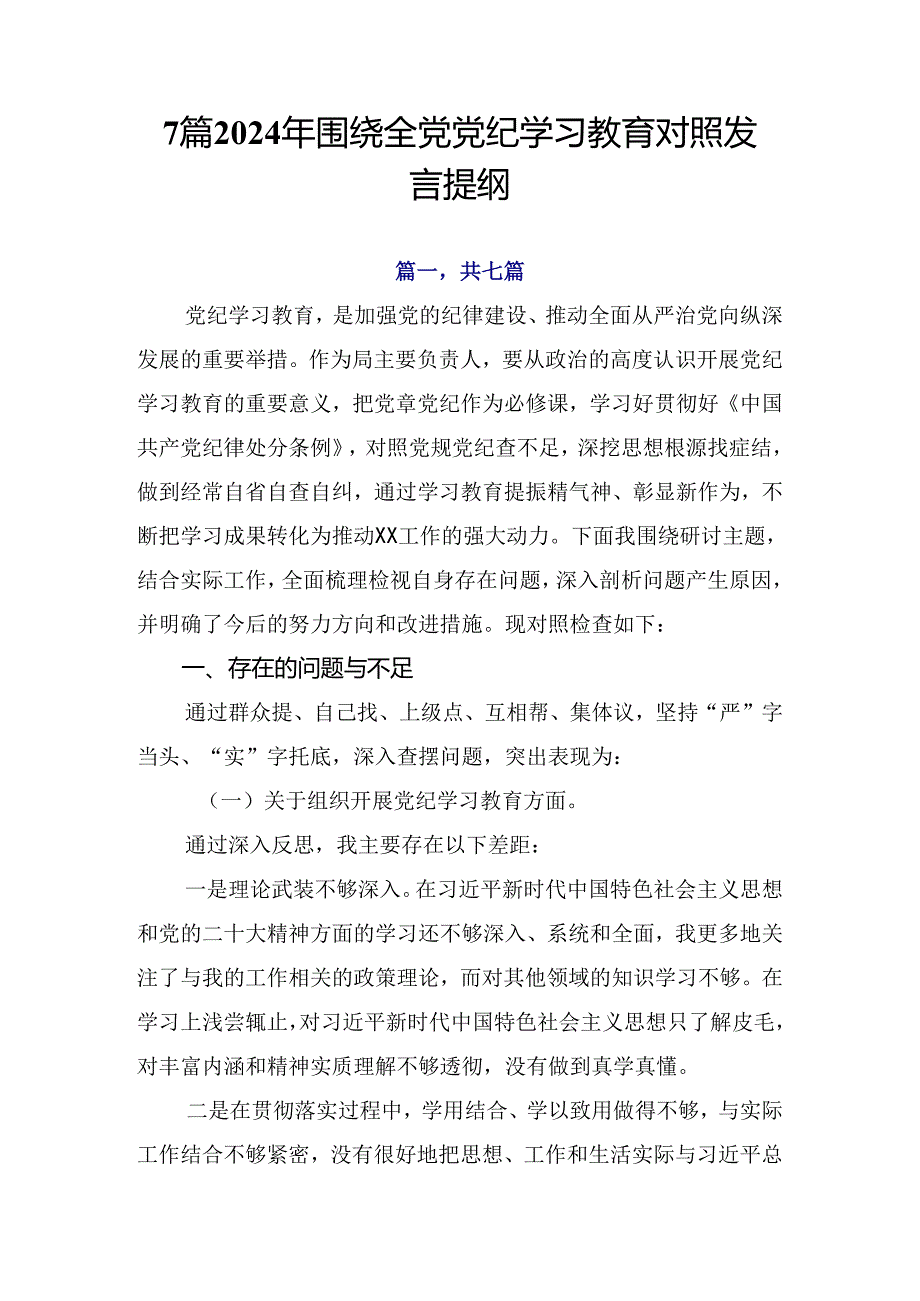 7篇2024年围绕全党党纪学习教育对照发言提纲

篇一，共七篇

党纪学习教育，是加强党的纪律建设、推动全面从严治党向纵深发展的重要举措。作为局主要负责人，要从政治的高度认识开展党纪学习教育的重要意义，把党章党纪作为必修课，学习好贯彻好《中国共产党纪律处分条例》，对照党规党纪查不足，深挖思想根源找症结，做到经常自省自查自纠，通过学习教育提振精气神、彰显新作为，不断把学习成果转化为推动XX工作的强大动力。下面我围绕研讨主题，结合实际工作，全面梳理检视自身存在问题，深入剖析问题产生原因，并明确了今后的努力方向和改进措施。现对照检查如下：

一、存在的问题与不足

通过群众提、自己找、上级点、互相帮、集体议，坚持“严”字当头、“实”字托底，深入查摆问题，突出表现为：

（一）关于组织开展党纪学习教育方面。

通过深入反思，我主要存在以下差距：

一是理论武装不够深入。在习近平新时代中国特色社会主义思想和党的二十大精神方面的学习还不够深入、系统和全面，我更多地关注了与我的工作相关的政策理论，而对其他领域的知识学习不够。在学习上浅尝辄止，对习近平新时代中国特色社会主义思想只了解皮毛，对丰富内涵和精神实质理解不够透彻，没有做到真学真懂。

二是在贯彻落实过程中，学用结合、学以致用做得不够，与实际工作结合不够紧密，没有很好地把思想、工作和生活实际与习近平总